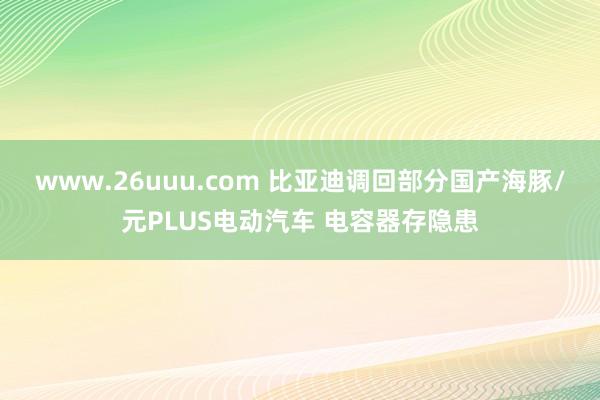 www.26uuu.com 比亚迪调回部分国产海豚/元PLUS电动汽车 电容器存隐患